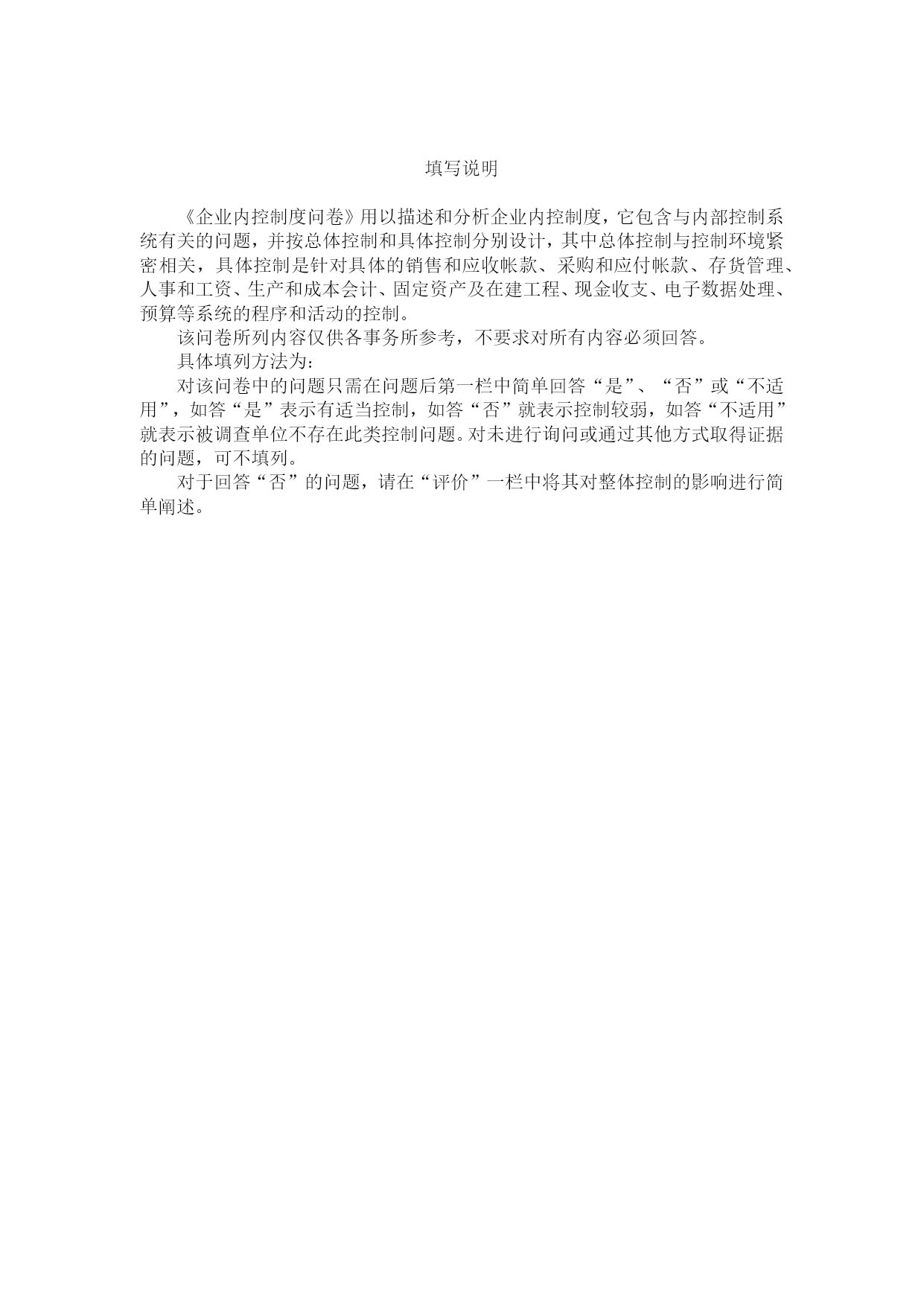 填写说明

《企业内控制度问卷》用以描述和分析企业内控制度，它包含与内部控制系统有关的问题，并按总体控制和具体控制分别设计，其中总体控制与控制环境紧密相关，具体控制是针对具体的销售和应收帐款、采购和应付帐款、存货管理、人事和工资、生产和成本会计、固定资产及在建工程、现金收支、电子数据处理、预算等系统的程序和活动的控制。

该问卷所列内容仅供各事务所参考，不要求对所有内容必须回答。

具体填列方法为：

对该问卷中的问题只需在问题后第一栏中简单回答“是”、“否”或“不适用”，如答“是”表示有适当控制，如答“否”就表示控制较弱，如答“不适用”就表示被调查单位不存在此类控制问题。对未进行询问或通过其他方式取得证据的问题，可不填列。

对于回答“否”的问题，请在“评价”一栏中将其对整体控制的影响进行简单阐述。